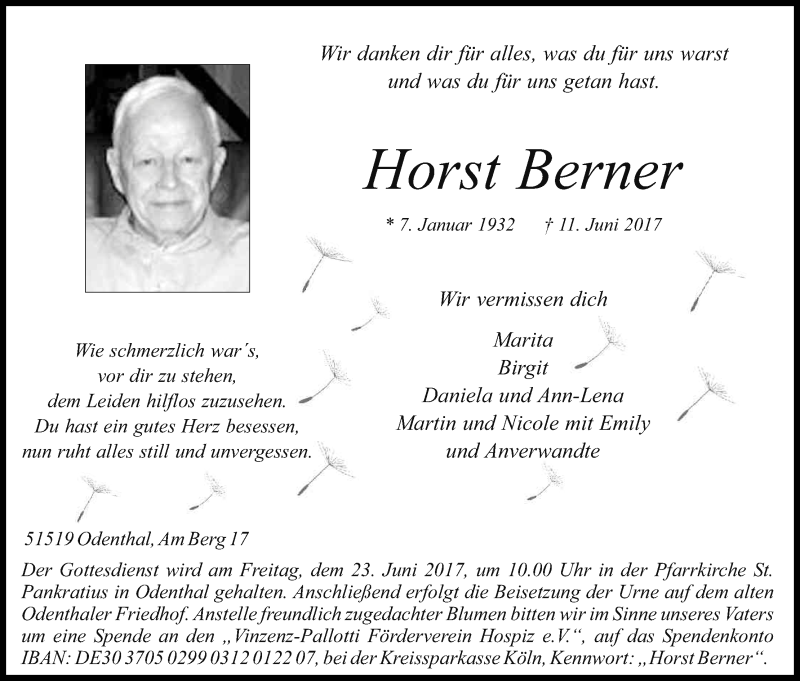 Wir danken dir für alles, was du für uns warst und was du für uns getan hast.

Horst Berner

* 7. Januar 1932 † 11. Juni 2017

Wir vermissen dich

Marita
Birgit
Daniela und Ann-Lena
Martin und Nicole mit Emily
und Anverwandte

Wie schmerzlich war´s,
vor dir zu stehen,
dem Leiden hilflos zuzusehen.
Du hast ein gutes Herz besessen,
nun ruht alles still und unvergessen.

51519 Odenthal, Am Berg 17

Der Gottesdienst wird am Freitag, dem 23. Juni 2017, um 10.00 Uhr in der Pfarrkirche St. Pankratius in Odenthal gehalten. Anschließend erfolgt die Beisetzung der Urne auf dem alten Odenthaler Friedhof. Anstelle freundlich zugedachter Blumen bitten wir im Sinne unseres Vaters um eine Spende an den „Vinzenz-Pallotti Förderverein Hospiz e.V.“, auf das Spendenkonto IBAN: DE30 3705 0299 0312 0122 07, bei der Kreissparkasse Köln, Kennwort: „Horst Berner“.